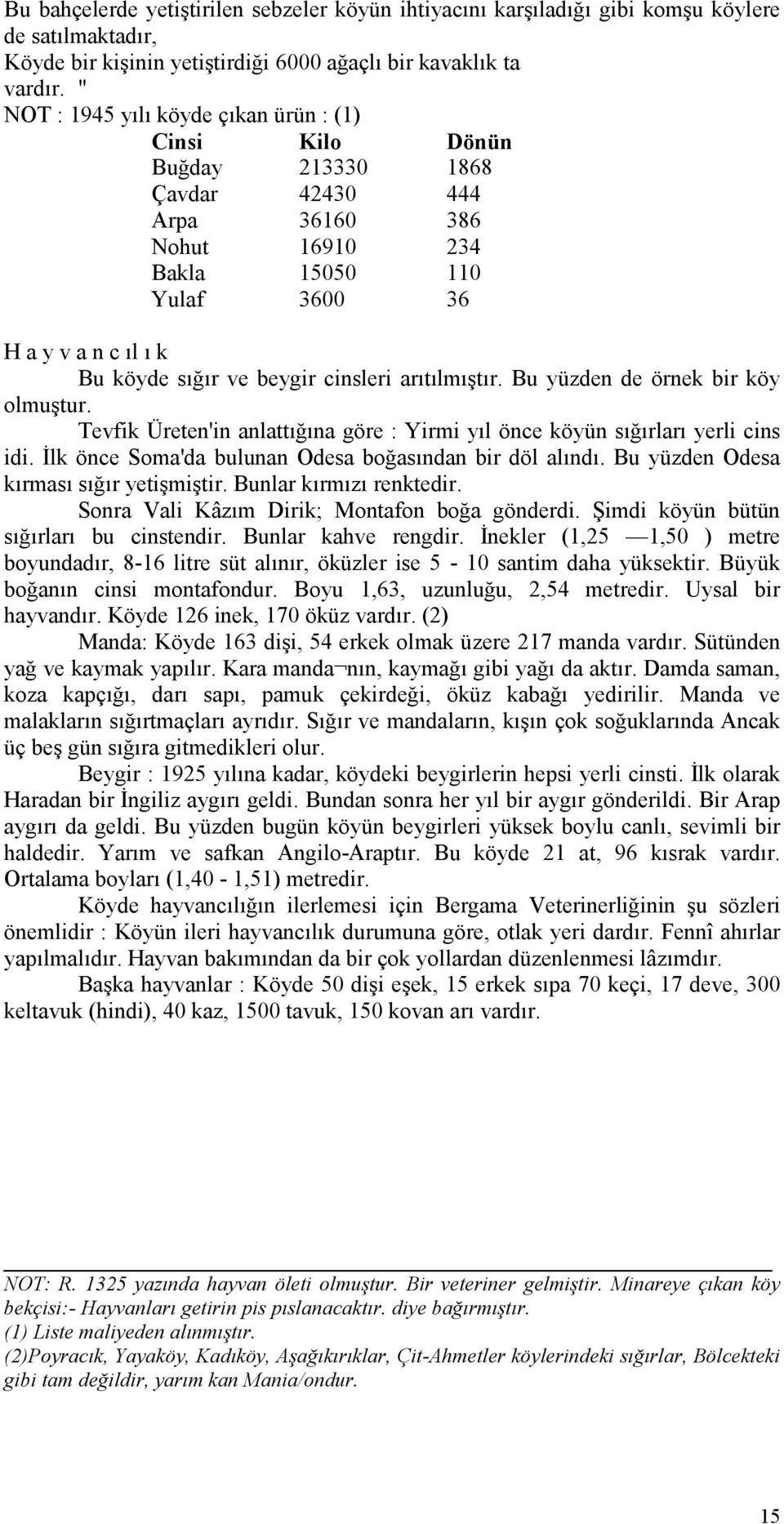 Bu bahçelerde yetiştirilen sebzeler köyün ihtiyacını karşıladığı gibi komşu köylere de satılmaktadır,
Köyde bir kişinin yetiştirdiği 6000 ağaçlı bir kavaklık ta vardır. "
NOT : 1945 yılı köyde çıkan ürün : (1)

| Cinsi | Kilo | Dönün |
|---|---|---|
| Buğday | 213330 | 1868 |
| Çavdar | 42430 | 444 |
| Arpa | 36160 | 386 |
| Nohut | 16910 | 234 |
| Bakla | 15050 | 110 |
| Yulaf | 3600 | 36 |

H a y v a n c ıl ı k

Bu köyde sığır ve beygir cinsleri arıtılmıştır. Bu yüzden de örnek bir köy olmuştur.

Tevfik Üreten'in anlattığına göre : Yirmi yıl önce köyün sığırları yerli cins idi. İlk önce Soma'da bulunan Odesa boğasından bir döl alındı. Bu yüzden Odesa kırması sığır yetişmiştir. Bunlar kırmızı renktedir.

Sonra Vali Kâzım Dirik; Montafon boğa gönderdi. Şimdi köyün bütün sığırları bu cinstendir. Bunlar kahve rengdir. İnekler (1,25 —1,50 ) metre boyundadır, 8-16 litre süt alınır, öküzler ise 5 - 10 santim daha yüksektir. Büyük boğanın cinsi montafondur. Boyu 1,63, uzunluğu, 2,54 metredir. Uysal bir hayvandır. Köyde 126 inek, 170 öküz vardır. (2)

Manda: Köyde 163 dişi, 54 erkek olmak üzere 217 manda vardır. Sütünden yağ ve kaymak yapılır. Kara manda¬nın, kaymağı gibi yağı da aktır. Damda saman, koza kapçığı, darı sapı, pamuk çekirdeği, öküz kabağı yedirilir. Manda ve malakların sığırtmaçları ayrıdır. Sığır ve mandaların, kışın çok soğuklarında Ancak üç beş gün sığıra gitmedikleri olur.

Beygir : 1925 yılına kadar, köydeki beygirlerin hepsi yerli cinsti. İlk olarak Haradan bir İngiliz aygırı geldi. Bundan sonra her yıl bir aygır gönderildi. Bir Arap aygırı da geldi. Bu yüzden bugün köyün beygirleri yüksek boylu canlı, sevimli bir haldedir. Yarım ve safkan Angilo-Araptır. Bu köyde 21 at, 96 kısrak vardır. Ortalama boyları (1,40 - 1,51) metredir.

Köyde hayvancılığın ilerlemesi için Bergama Veterinerliğinin şu sözleri önemlidir : Köyün ileri hayvancılık durumuna göre, otlak yeri dardır. Fennî ahırlar yapılmalıdır. Hayvan bakımından da bir çok yollardan düzenlenmesi lâzımdır.

Başka hayvanlar : Köyde 50 dişi eşek, 15 erkek sıpa 70 keçi, 17 deve, 300 keltavuk (hindi), 40 kaz, 1500 tavuk, 150 kovan arı vardır.

NOT: R. 1325 yazında hayvan öleti olmuştur. Bir veteriner gelmiştir. Minareye çıkan köy bekçisi:- Hayvanları getirin pis pıslanacaktır. diye bağırmıştır.
(1) Liste maliyeden alınmıştır.
(2)Poyracık, Yayaköy, Kadıköy, Aşağıkırıklar, Çit-Ahmetler köylerindeki sığırlar, Bölcekteki gibi tam değildir, yarım kan Mania/ondur.

15